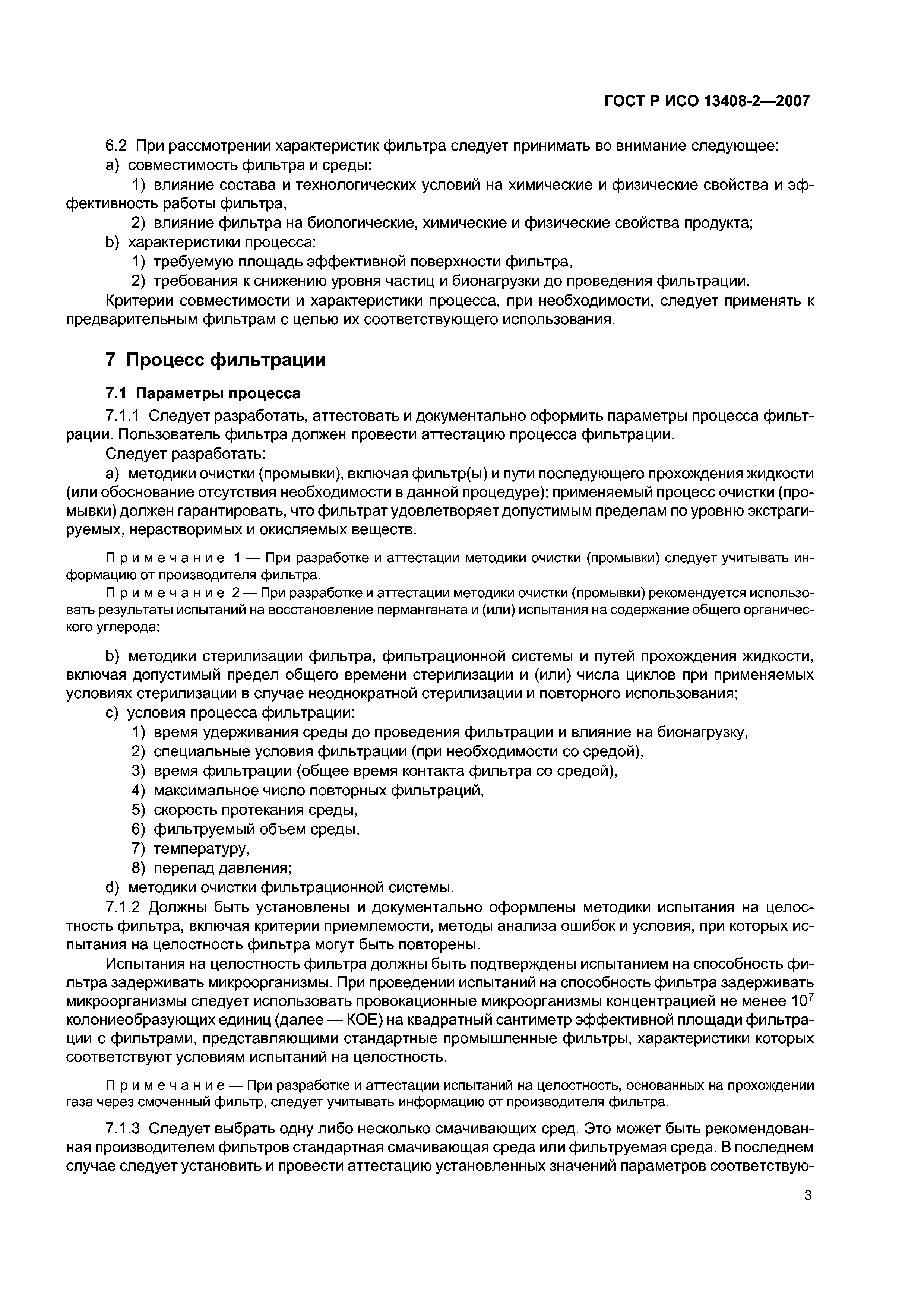 ГОСТ Р ИСО 13408-2—2007

6.2 При рассмотрении характеристик фильтра следует принимать во внимание следующее:
a) совместимость фильтра и среды:
1) влияние состава и технологических условий на химические и физические свойства и эффективность работы фильтра,
2) влияние фильтра на биологические, химические и физические свойства продукта;
b) характеристики процесса:
1) требуемую площадь эффективной поверхности фильтра,
2) требования к снижению уровня частиц и бионагрузки до проведения фильтрации.
Критерии совместимости и характеристики процесса, при необходимости, следует применять к предварительным фильтрам с целью их соответствующего использования.

7 Процесс фильтрации

7.1 Параметры процесса

7.1.1 Следует разработать, аттестовать и документально оформить параметры процесса фильтрации. Пользователь фильтра должен провести аттестацию процесса фильтрации.
Следует разработать:
a) методики очистки (промывки), включая фильтр(ы) и пути последующего прохождения жидкости (или обоснование отсутствия необходимости в данной процедуре); применяемый процесс очистки (промывки) должен гарантировать, что фильтрат удовлетворяет допустимым пределам по уровню экстрагируемых, нерастворимых и окисляемых веществ.

Примечание 1 — При разработке и аттестации методики очистки (промывки) следует учитывать информацию от производителя фильтра.
Примечание 2 — При разработке и аттестации методики очистки (промывки) рекомендуется использовать результаты испытаний на восстановление перманганата и (или) испытания на содержание общего органического углерода;

b) методики стерилизации фильтра, фильтрационной системы и путей прохождения жидкости, включая допустимый предел общего времени стерилизации и (или) числа циклов при применяемых условиях стерилизации в случае неоднократной стерилизации и повторного использования;
c) условия процесса фильтрации:
1) время удерживания среды до проведения фильтрации и влияние на бионагрузку,
2) специальные условия фильтрации (при необходимости со средой),
3) время фильтрации (общее время контакта фильтра со средой),
4) максимальное число повторных фильтраций,
5) скорость протекания среды,
6) фильтруемый объем среды,
7) температуру,
8) перепад давления;
d) методики очистки фильтрационной системы.
7.1.2 Должны быть установлены и документально оформлены методики испытания на целостность фильтра, включая критерии приемлемости, методы анализа ошибок и условия, при которых испытания на целостность фильтра могут быть повторены.
Испытания на целостность фильтра должны быть подтверждены испытанием на способность фильтра задерживать микроорганизмы. При проведении испытаний на способность фильтра задерживать микроорганизмы следует использовать провокационные микроорганизмы концентрацией не менее $10^7$ колониеобразующих единиц (далее — КОЕ) на квадратный сантиметр эффективной площади фильтрации с фильтрами, представляющими стандартные промышленные фильтры, характеристики которых соответствуют условиям испытаний на целостность.

Примечание — При разработке и аттестации испытаний на целостность, основанных на прохождении газа через смоченный фильтр, следует учитывать информацию от производителя фильтра.

7.1.3 Следует выбрать одну либо несколько смачивающих сред. Это может быть рекомендованная производителем фильтров стандартная смачивающая среда или фильтруемая среда. В последнем случае следует установить и провести аттестацию установленных значений параметров соответствую-

3